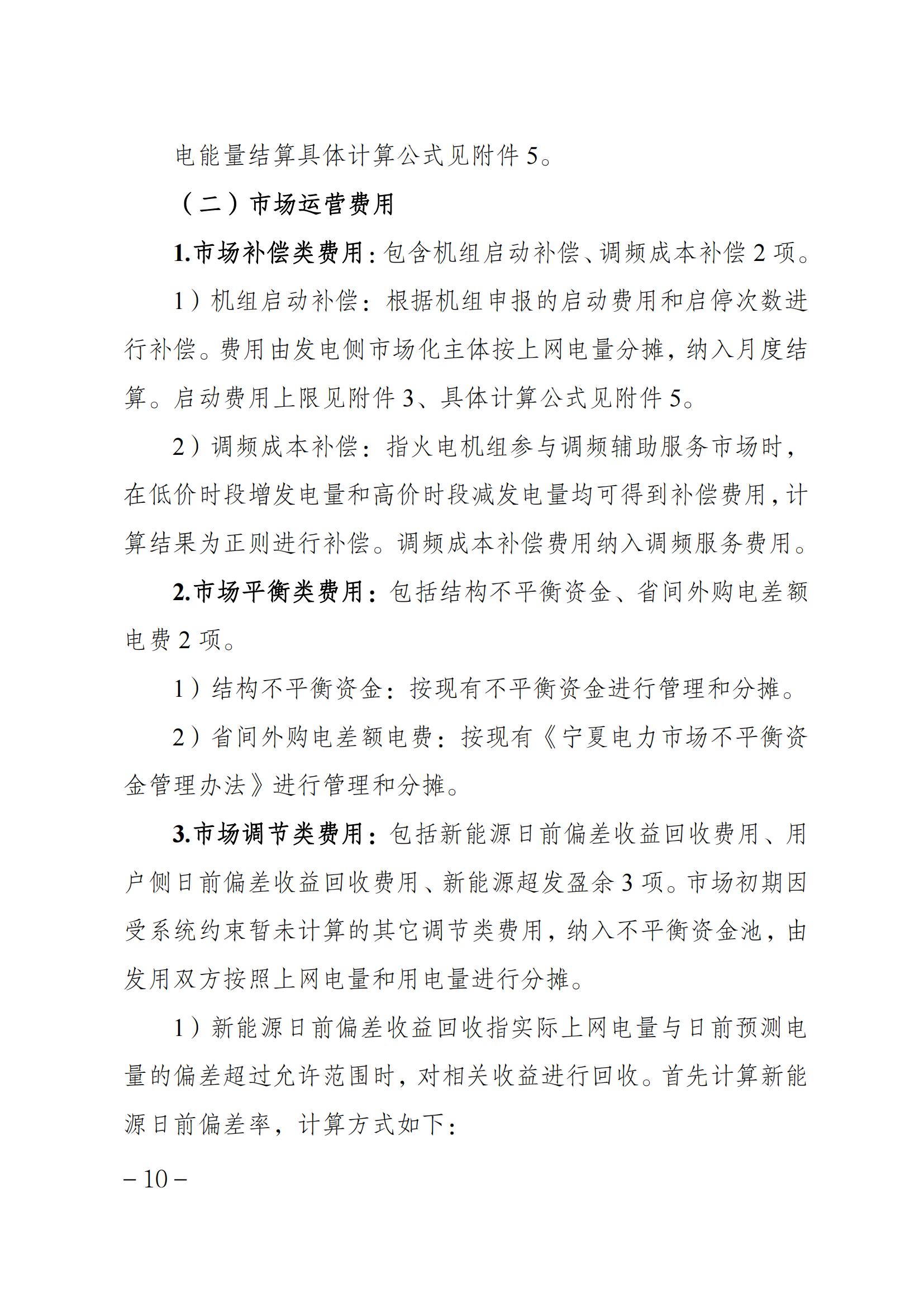 电能量结算具体计算公式见附件 5。

（二）市场运营费用

1.市场补偿类费用：包含机组启动补偿、调频成本补偿 2 项。

1）机组启动补偿：根据机组申报的启动费用和启停次数进行补偿。费用由发电侧市场化主体按上网电量分摊，纳入月度结算。启动费用上限见附件 3、具体计算公式见附件 5。

2）调频成本补偿：指火电机组参与调频辅助服务市场时，在低价时段增发电量和高价时段减发电量均可得到补偿费用，计算结果为正则进行补偿。调频成本补偿费用纳入调频服务费用。

2.市场平衡类费用：包括结构不平衡资金、省间外购电差额电费 2 项。

1）结构不平衡资金：按现有不平衡资金进行管理和分摊。

2）省间外购电差额电费：按现有《宁夏电力市场不平衡资金管理办法》进行管理和分摊。

3.市场调节类费用：包括新能源日前偏差收益回收费用、用户侧日前偏差收益回收费用、新能源超发盈余 3 项。市场初期因受系统约束暂未计算的其它调节类费用，纳入不平衡资金池，由发用双方按照上网电量和用电量进行分摊。

1）新能源日前偏差收益回收指实际上网电量与日前预测电量的偏差超过允许范围时，对相关收益进行回收。首先计算新能源日前偏差率，计算方式如下：

– 10 –